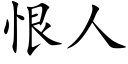 恨人